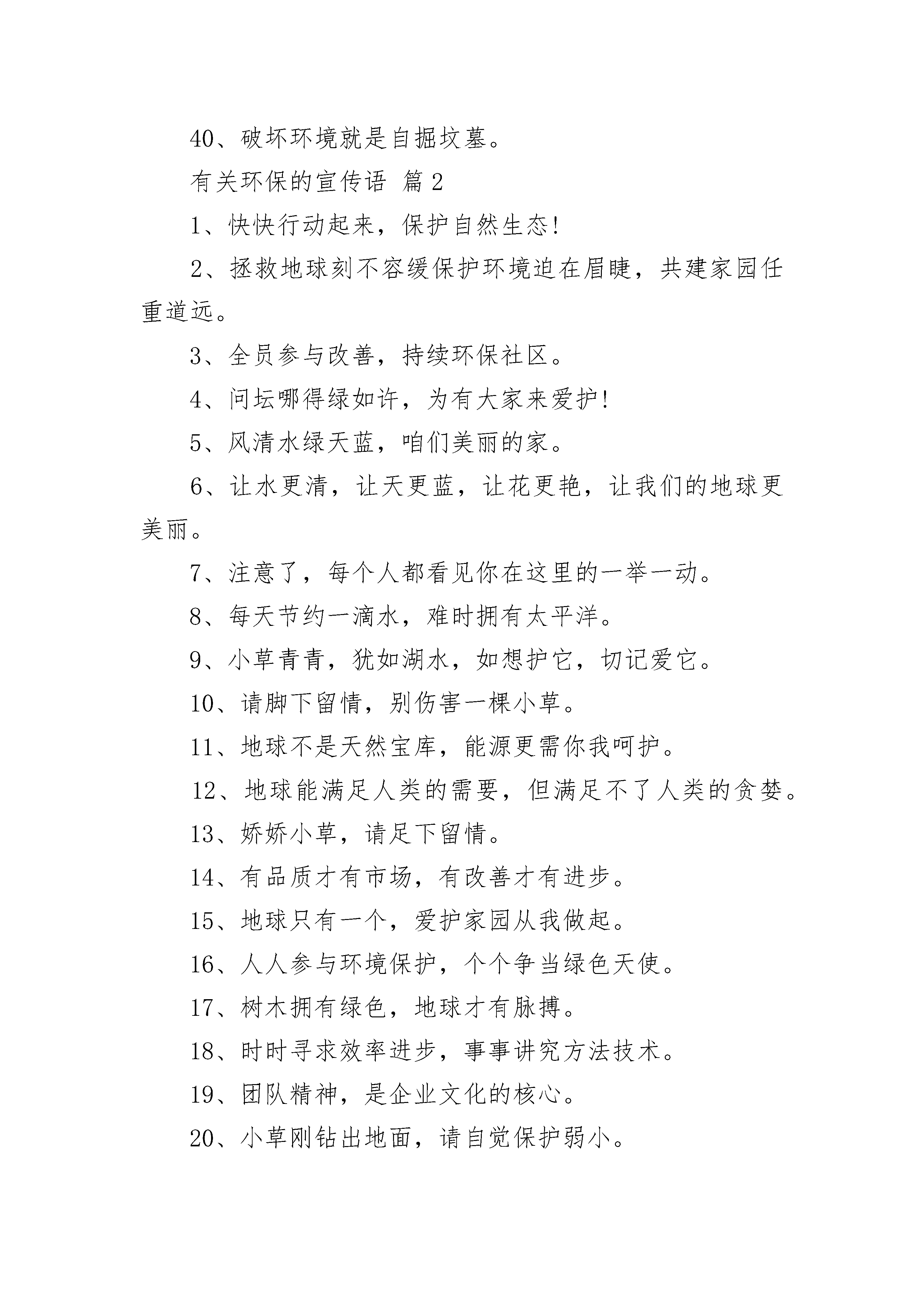 40、破坏环境就是自掘坟墓。

有关环保的宣传语 篇2

1、快快行动起来，保护自然生态!

2、拯救地球刻不容缓保护环境迫在眉睫，共建家园任重道远。

3、全员参与改善，持续环保社区。

4、问坛哪得绿如许，为有大家来爱护!

5、风清水绿天蓝，咱们美丽的家。

6、让水更清，让天更蓝，让花更艳，让我们的地球更美丽。

7、注意了，每个人都看见你在这里的一举一动。

8、每天节约一滴水，难时拥有太平洋。

9、小草青青，犹如湖水，如想护它，切记爱它。

10、请脚下留情，别伤害一棵小草。

11、地球不是天然宝库，能源更需你我呵护。

12、地球能满足人类的需要，但满足不了人类的贪婪。

13、娇娇小草，请足下留情。

14、有品质才有市场，有改善才有进步。

15、地球只有一个，爱护家园从我做起。

16、人人参与环境保护，个个争当绿色天使。

17、树木拥有绿色，地球才有脉搏。

18、时时寻求效率进步，事事讲究方法技术。

19、团队精神，是企业文化的核心。

20、小草刚钻出地面，请自觉保护弱小。